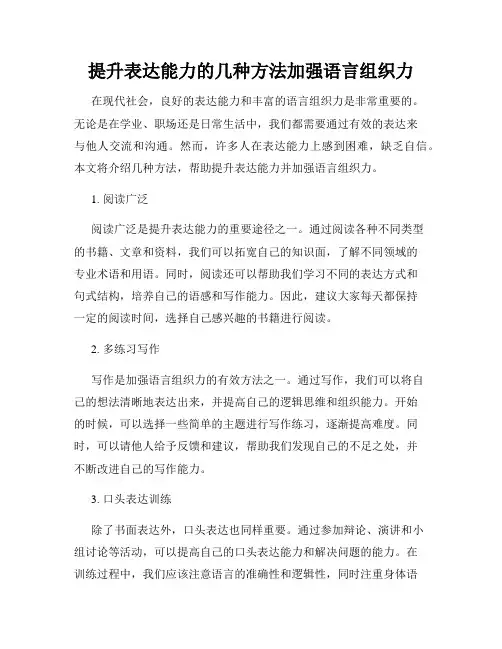 提升表达能力的几种方法加强语言组织力

在现代社会，良好的表达能力和丰富的语言组织力是非常重要的。无论是在学业、职场还是日常生活中，我们都需要通过有效的表达来与他人交流和沟通。然而，许多人在表达能力上感到困难，缺乏自信。本文将介绍几种方法，帮助提升表达能力并加强语言组织力。

1. 阅读广泛

阅读广泛是提升表达能力的重要途径之一。通过阅读各种不同类型的书籍、文章和资料，我们可以拓宽自己的知识面，了解不同领域的专业术语和用语。同时，阅读还可以帮助我们学习不同的表达方式和句式结构，培养自己的语感和写作能力。因此，建议大家每天都保持一定的阅读时间，选择自己感兴趣的书籍进行阅读。

2. 多练习写作

写作是加强语言组织力的有效方法之一。通过写作，我们可以将自己的想法清晰地表达出来，并提高自己的逻辑思维和组织能力。开始的时候，可以选择一些简单的主题进行写作练习，逐渐提高难度。同时，可以请他人给予反馈和建议，帮助我们发现自己的不足之处，并不断改进自己的写作能力。

3. 口头表达训练

除了书面表达外，口头表达也同样重要。通过参加辩论、演讲和小组讨论等活动，可以提高自己的口头表达能力和解决问题的能力。在训练过程中，我们应该注意语言的准确性和逻辑性，同时注重身体语